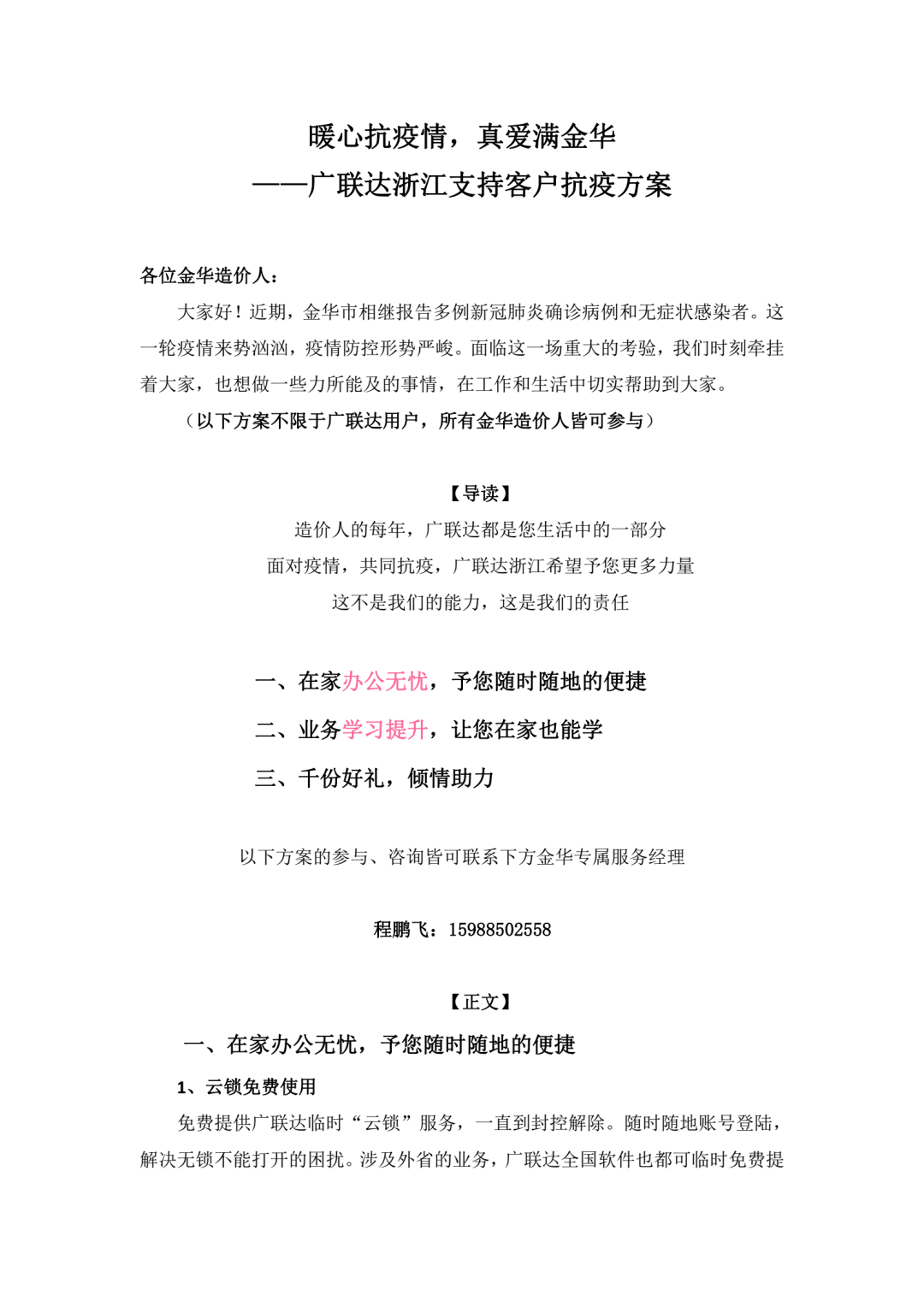 暖心抗疫情，真爱满金华
——广联达浙江支持客户抗疫方案

各位金华造价人：

大家好！近期，金华市相继报告多例新冠肺炎确诊病例和无症状感染者。这一轮疫情来势汹汹，疫情防控形势严峻。面临这一场重大的考验，我们时刻牵挂着大家，也想做一些力所能及的事情，在工作和生活中切实帮助到大家。

（以下方案不限于广联达用户，所有金华造价人皆可参与）

【导读】

造价人的每年，广联达都是您生活中的一部分

面对疫情，共同抗疫，广联达浙江希望予您更多力量

这不是我们的能力，这是我们的责任

一、在家办公无忧，予您随时随地的便捷

二、业务学习提升，让您在家也能学

三、千份好礼，倾情助力

以下方案的参与、咨询皆可联系下方金华专属服务经理

程鹏飞：15988502558

【正文】

一、在家办公无忧，予您随时随地的便捷

1、云锁免费使用

免费提供广联达临时“云锁”服务，一直到封控解除。随时随地账号登陆，解决无锁不能打开的困扰。涉及外省的业务，广联达全国软件也都可临时免费提